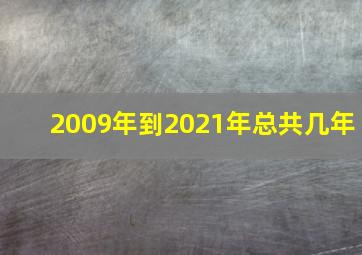 2009年到2021年总共几年